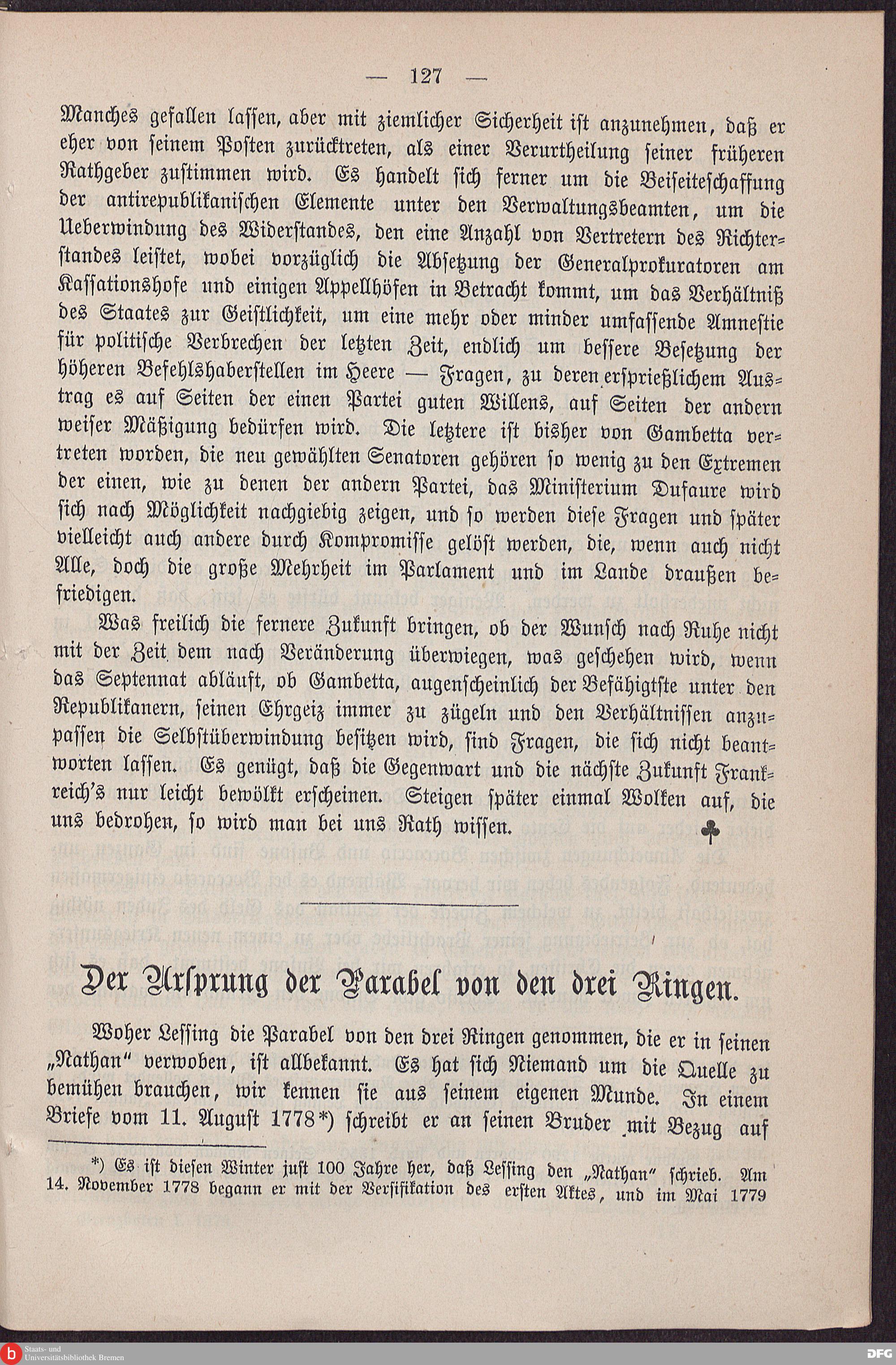 — 127 —

Manches gefallen lassen, aber mit ziemlicher Sicherheit ist anzunehmen, daß er eher von seinem Posten zurücktreten, als einer Verurtheilung seiner früheren Rathgeber zustimmen wird. Es handelt sich ferner um die Beiseiteschaffung der antirepublikanischen Elemente unter den Verwaltungsbeamten, um die Ueberwindung des Widerstandes, den eine Anzahl von Vertretern des Richterstandes leistet, wobei vorzüglich die Absetzung der Generalprokuratoren am Kassationshofe und einigen Appellhöfen in Betracht kommt, um das Verhältniß des Staates zur Geistlichkeit, um eine mehr oder minder umfassende Amnestie für politische Verbrechen der letzten Zeit, endlich um bessere Besetzung der höheren Befehlshaberstellen im Heere — Fragen, zu deren ersprießlichem Austrag es auf Seiten der einen Partei guten Willens, auf Seiten der andern weiser Mäßigung bedürfen wird. Die letztere ist bisher von Gambetta vertreten worden, die neu gewählten Senatoren gehören so wenig zu den Extremen der einen, wie zu denen der andern Partei, das Ministerium Dufaure wird sich nach Möglichkeit nachgiebig zeigen, und so werden diese Fragen und später vielleicht auch andere durch Kompromisse gelöst werden, die, wenn auch nicht Alle, doch die große Mehrheit im Parlament und im Lande draußen befriedigen.

Was freilich die fernere Zukunft bringen, ob der Wunsch nach Ruhe nicht mit der Zeit dem nach Veränderung überwiegen, was geschehen wird, wenn das Septennat abläuft, ob Gambetta, augenscheinlich der Befähigtste unter den Republikanern, seinen Ehrgeiz immer zu zügeln und den Verhältnissen anzupassen die Selbstüberwindung besitzen wird, sind Fragen, die sich nicht beantworten lassen. Es genügt, daß die Gegenwart und die nächste Zukunft Frankreich's nur leicht bewölkt erscheinen. Steigen später einmal Wolken auf, die uns bedrohen, so wird man bei uns Rath wissen. ♣

Der Ursprung der Parabel von den drei Ringen.

Woher Lessing die Parabel von den drei Ringen genommen, die er in seinen „Nathan" verwoben, ist allbekannt. Es hat sich Niemand um die Quelle zu bemühen brauchen, wir kennen sie aus seinem eigenen Munde. In einem Briefe vom 11. August 1778*) schreibt er an seinen Bruder mit Bezug auf

*) Es ist diesen Winter just 100 Jahre her, daß Lessing den „Nathan" schrieb. Am 14. November 1778 begann er mit der Versifikation des ersten Aktes, und im Mai 1779

Staats- und Universitätsbibliothek Bremen
DFG